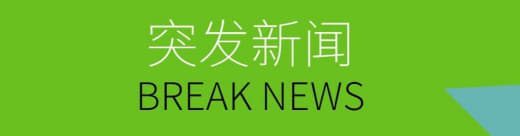 突发新闻
BREAK NEWS